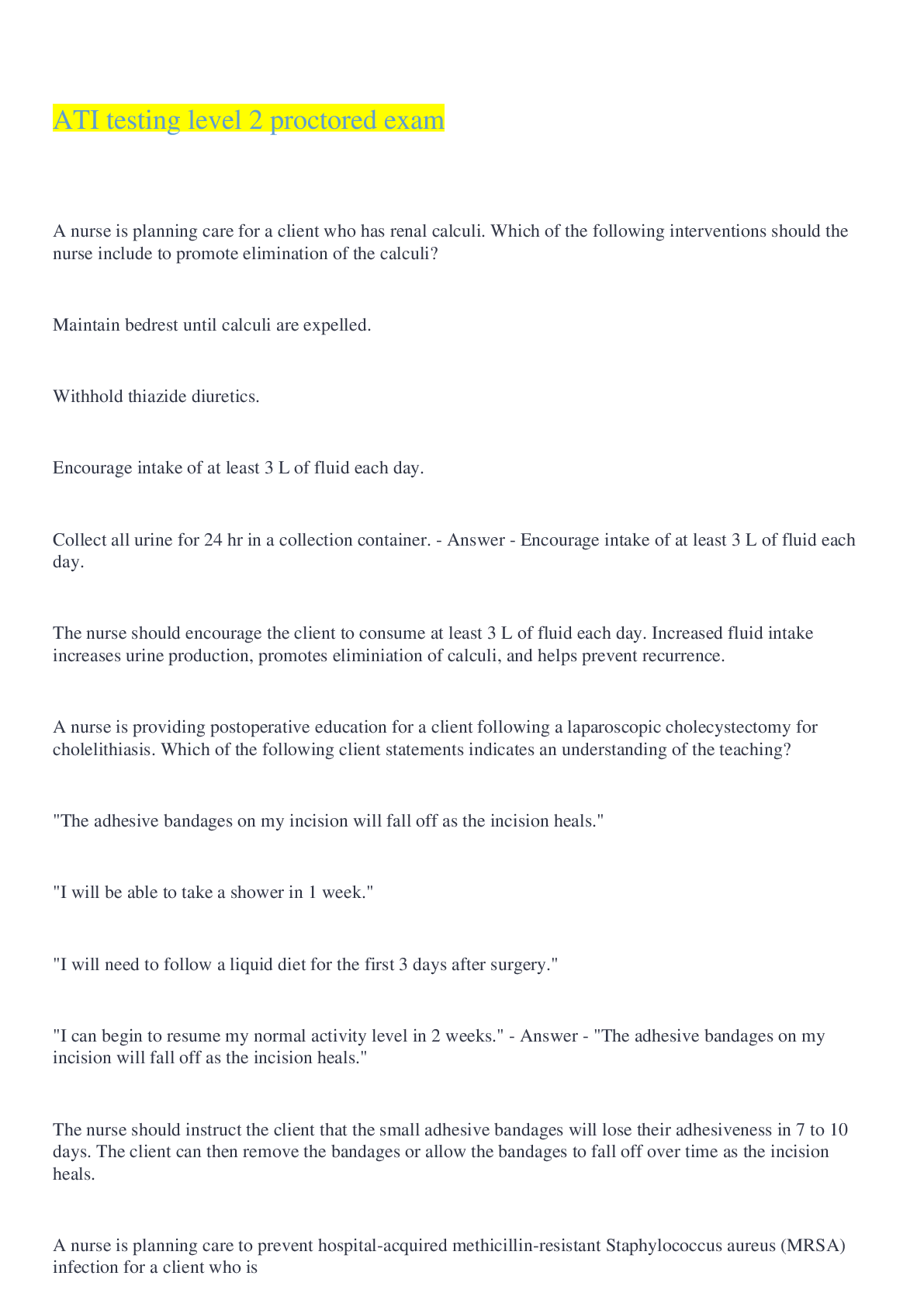 ATI testing level 2 proctored exam

A nurse is planning care for a client who has renal calculi. Which of the following interventions should the nurse include to promote elimination of the calculi?

Maintain bedrest until calculi are expelled.

Withhold thiazide diuretics.

Encourage intake of at least 3 L of fluid each day.

Collect all urine for 24 hr in a collection container. - Answer - Encourage intake of at least 3 L of fluid each day.

The nurse should encourage the client to consume at least 3 L of fluid each day. Increased fluid intake increases urine production, promotes eliminiation of calculi, and helps prevent recurrence.

A nurse is providing postoperative education for a client following a laparoscopic cholecystectomy for cholelithiasis. Which of the following client statements indicates an understanding of the teaching?

"The adhesive bandages on my incision will fall off as the incision heals."

"I will be able to take a shower in 1 week."

"I will need to follow a liquid diet for the first 3 days after surgery."

"I can begin to resume my normal activity level in 2 weeks." - Answer - "The adhesive bandages on my incision will fall off as the incision heals."

The nurse should instruct the client that the small adhesive bandages will lose their adhesiveness in 7 to 10 days. The client can then remove the bandages or allow the bandages to fall off over time as the incision heals.

A nurse is planning care to prevent hospital-acquired methicillin-resistant Staphylococcus aureus (MRSA) infection for a client who is